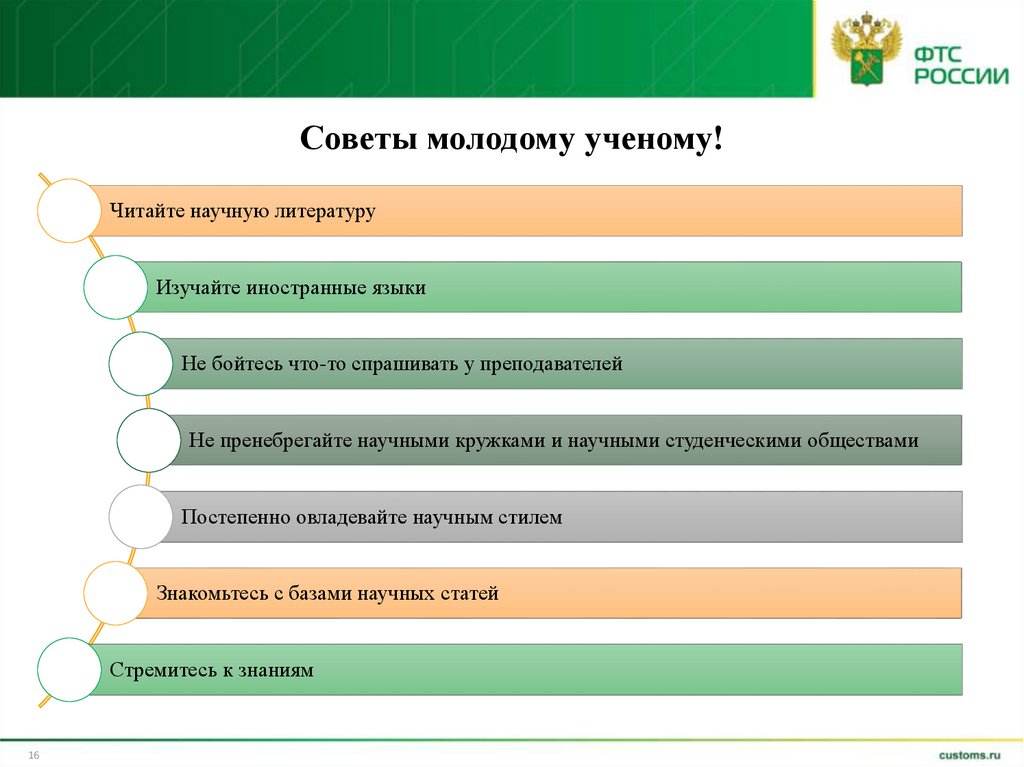 ФТС РОССИИ

Советы молодому ученому!

Читайте научную литературу

Изучайте иностранные языки

Не бойтесь что-то спрашивать у преподавателей

Не пренебрегайте научными кружками и научными студенческими обществами

Постепенно овладевайте научным стилем

Знакомьтесь с базами научных статей

Стремитесь к знаниям

16

customs.ru